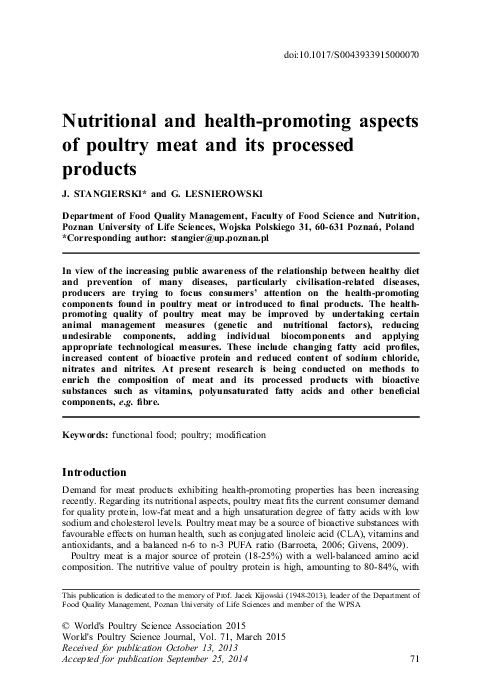 doi:10.1017/S0043933915000070

Nutritional and health-promoting aspects of poultry meat and its processed products

J. STANGIERSKI* and G. LESNIEROWSKI

Department of Food Quality Management, Faculty of Food Science and Nutrition, Poznan University of Life Sciences, Wojska Polskiego 31, 60-631 Poznań, Poland
*Corresponding author: stangier@up.poznan.pl

In view of the increasing public awareness of the relationship between healthy diet and prevention of many diseases, particularly civilisation-related diseases, producers are trying to focus consumers' attention on the health-promoting components found in poultry meat or introduced to final products. The health-promoting quality of poultry meat may be improved by undertaking certain animal management measures (genetic and nutritional factors), reducing undesirable components, adding individual biocomponents and applying appropriate technological measures. These include changing fatty acid profiles, increased content of bioactive protein and reduced content of sodium chloride, nitrates and nitrites. At present research is being conducted on methods to enrich the composition of meat and its processed products with bioactive substances such as vitamins, polyunsaturated fatty acids and other beneficial components, e.g. fibre.

Keywords: functional food; poultry; modification

Introduction

Demand for meat products exhibiting health-promoting properties has been increasing recently. Regarding its nutritional aspects, poultry meat fits the current consumer demand for quality protein, low-fat meat and a high unsaturation degree of fatty acids with low sodium and cholesterol levels. Poultry meat may be a source of bioactive substances with favourable effects on human health, such as conjugated linoleic acid (CLA), vitamins and antioxidants, and a balanced n-6 to n-3 PUFA ratio (Barroeta, 2006; Givens, 2009).

Poultry meat is a major source of protein (18-25%) with a well-balanced amino acid composition. The nutritive value of poultry protein is high, amounting to 80-84%, with

This publication is dedicated to the memory of Prof. Jacek Kijowski (1948-2013), leader of the Department of Food Quality Management, Poznan University of Life Sciences and member of the WPSA

© World's Poultry Science Association 2015
World's Poultry Science Journal, Vol. 71, March 2015
Received for publication October 13, 2013
Accepted for publication September 25, 2014

71